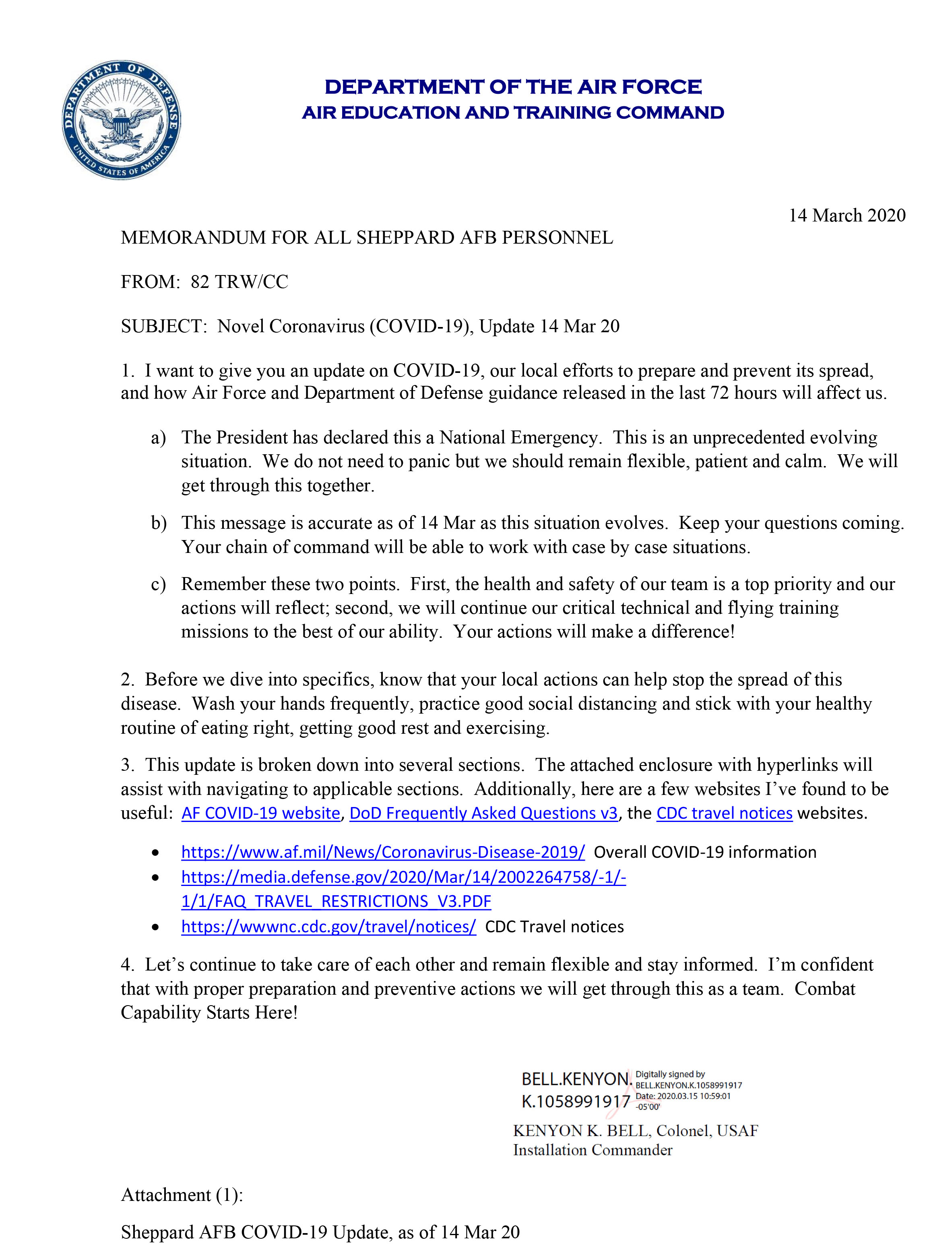 DEPARTMENT OF DEFENSE
UNITED STATES OF AMERICA

DEPARTMENT OF THE AIR FORCE
AIR EDUCATION AND TRAINING COMMAND

14 March 2020

MEMORANDUM FOR ALL SHEPPARD AFB PERSONNEL

FROM: 82 TRW/CC

SUBJECT: Novel Coronavirus (COVID-19), Update 14 Mar 20

1. I want to give you an update on COVID-19, our local efforts to prepare and prevent its spread, and how Air Force and Department of Defense guidance released in the last 72 hours will affect us.

a) The President has declared this a National Emergency. This is an unprecedented evolving situation. We do not need to panic but we should remain flexible, patient and calm. We will get through this together.

b) This message is accurate as of 14 Mar as this situation evolves. Keep your questions coming. Your chain of command will be able to work with case by case situations.

c) Remember these two points. First, the health and safety of our team is a top priority and our actions will reflect; second, we will continue our critical technical and flying training missions to the best of our ability. Your actions will make a difference!

2. Before we dive into specifics, know that your local actions can help stop the spread of this disease. Wash your hands frequently, practice good social distancing and stick with your healthy routine of eating right, getting good rest and exercising.

3. This update is broken down into several sections. The attached enclosure with hyperlinks will assist with navigating to applicable sections. Additionally, here are a few websites I've found to be useful: AF COVID-19 website, DoD Frequently Asked Questions v3, the CDC travel notices websites.

• https://www.af.mil/News/Coronavirus-Disease-2019/ Overall COVID-19 information
• https://media.defense.gov/2020/Mar/14/2002264758/-1/-1/1/FAQ_TRAVEL_RESTRICTIONS_V3.PDF
• https://wwwnc.cdc.gov/travel/notices/ CDC Travel notices

4. Let's continue to take care of each other and remain flexible and stay informed. I'm confident that with proper preparation and preventive actions we will get through this as a team. Combat Capability Starts Here!

BELL.KENYON.K.1058991917 Digitally signed by BELL.KENYON.K.1058991917 Date: 2020.03.15 10:59:01 -05'00'

KENYON K. BELL, Colonel, USAF
Installation Commander

Attachment (1):

Sheppard AFB COVID-19 Update, as of 14 Mar 20